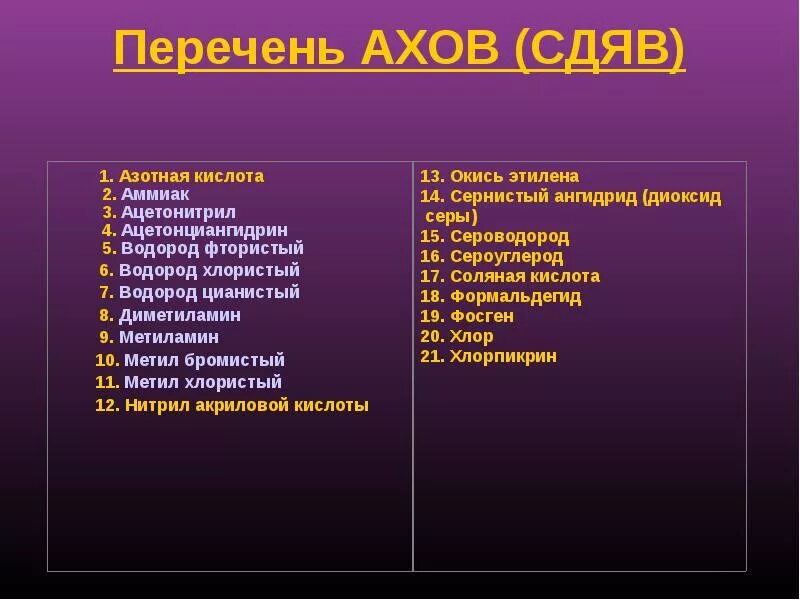 Перечень АХОВ (СДЯВ)

1. Азотная кислота
2. Аммиак
3. Ацетонитрил
4. Ацетонциангидрин
5. Водород фтористый
6. Водород хлористый
7. Водород цианистый
8. Диметиламин
9. Метиламин
10. Метил бромистый
11. Метил хлористый
12. Нитрил акриловой кислоты

13. Окись этилена
14. Сернистый ангидрид (диоксид серы)
15. Сероводород
16. Сероуглерод
17. Соляная кислота
18. Формальдегид
19. Фосген
20. Хлор
21. Хлорпикрин